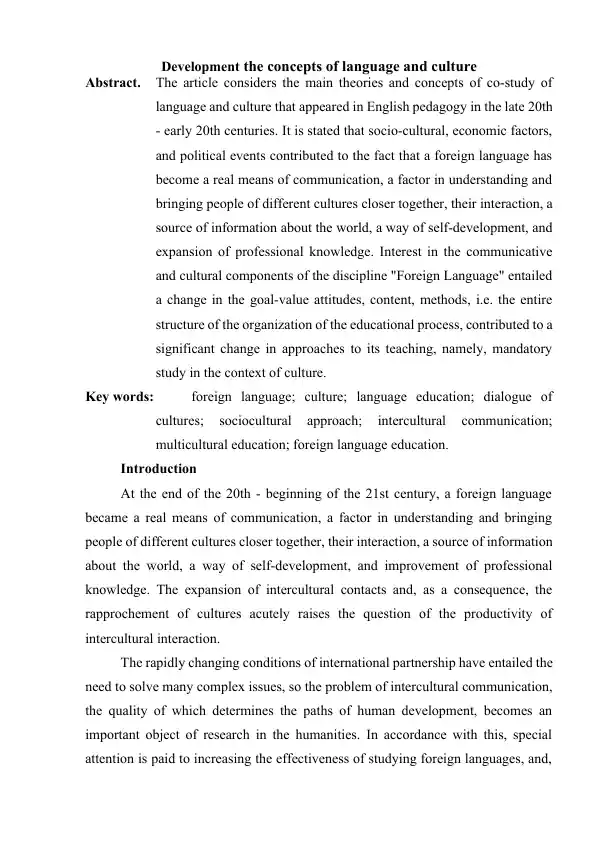 Development the concepts of language and culture

Abstract. The article considers the main theories and concepts of co-study of language and culture that appeared in English pedagogy in the late 20th - early 20th centuries. It is stated that socio-cultural, economic factors, and political events contributed to the fact that a foreign language has become a real means of communication, a factor in understanding and bringing people of different cultures closer together, their interaction, a source of information about the world, a way of self-development, and expansion of professional knowledge. Interest in the communicative and cultural components of the discipline "Foreign Language" entailed a change in the goal-value attitudes, content, methods, i.e. the entire structure of the organization of the educational process, contributed to a significant change in approaches to its teaching, namely, mandatory study in the context of culture.

Key words: foreign language; culture; language education; dialogue of cultures; sociocultural approach; intercultural communication; multicultural education; foreign language education.

Introduction

At the end of the 20th - beginning of the 21st century, a foreign language became a real means of communication, a factor in understanding and bringing people of different cultures closer together, their interaction, a source of information about the world, a way of self-development, and improvement of professional knowledge. The expansion of intercultural contacts and, as a consequence, the rapprochement of cultures acutely raises the question of the productivity of intercultural interaction.

The rapidly changing conditions of international partnership have entailed the need to solve many complex issues, so the problem of intercultural communication, the quality of which determines the paths of human development, becomes an important object of research in the humanities. In accordance with this, special attention is paid to increasing the effectiveness of studying foreign languages, and,